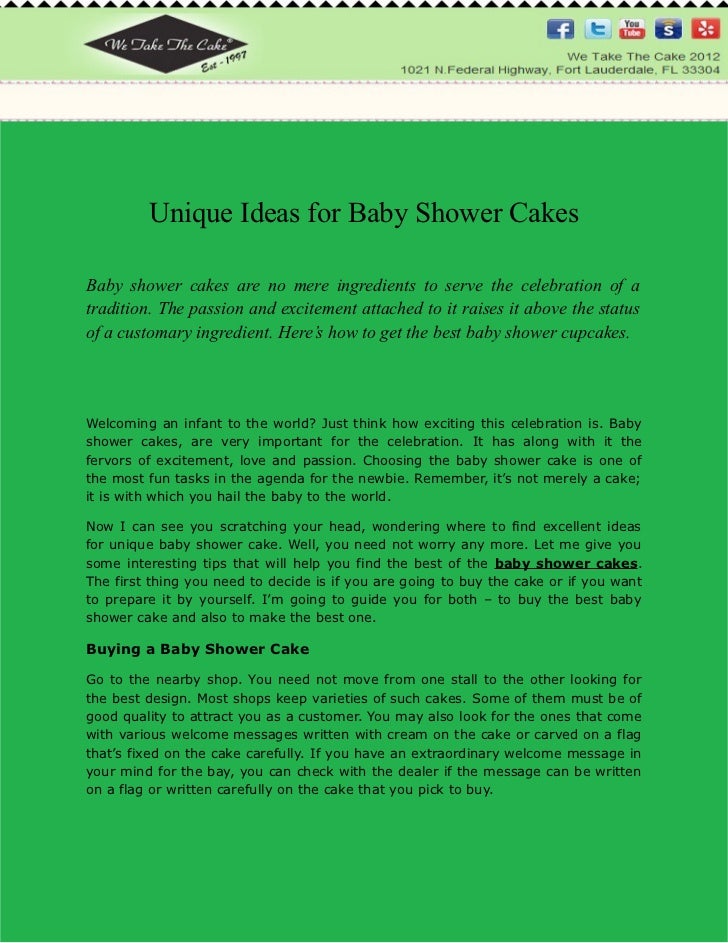 We Take The Cake®
Est - 1997

You Tube

We Take The Cake 2012
1021 N.Federal Highway, Fort Lauderdale, FL 33304

Unique Ideas for Baby Shower Cakes

Baby shower cakes are no mere ingredients to serve the celebration of a tradition. The passion and excitement attached to it raises it above the status of a customary ingredient. Here's how to get the best baby shower cupcakes.

Welcoming an infant to the world? Just think how exciting this celebration is. Baby shower cakes, are very important for the celebration. It has along with it the fervors of excitement, love and passion. Choosing the baby shower cake is one of the most fun tasks in the agenda for the newbie. Remember, it's not merely a cake; it is with which you hail the baby to the world.

Now I can see you scratching your head, wondering where to find excellent ideas for unique baby shower cake. Well, you need not worry any more. Let me give you some interesting tips that will help you find the best of the baby shower cakes. The first thing you need to decide is if you are going to buy the cake or if you want to prepare it by yourself. I'm going to guide you for both – to buy the best baby shower cake and also to make the best one.

Buying a Baby Shower Cake

Go to the nearby shop. You need not move from one stall to the other looking for the best design. Most shops keep varieties of such cakes. Some of them must be of good quality to attract you as a customer. You may also look for the ones that come with various welcome messages written with cream on the cake or carved on a flag that's fixed on the cake carefully. If you have an extraordinary welcome message in your mind for the bay, you can check with the dealer if the message can be written on a flag or written carefully on the cake that you pick to buy.